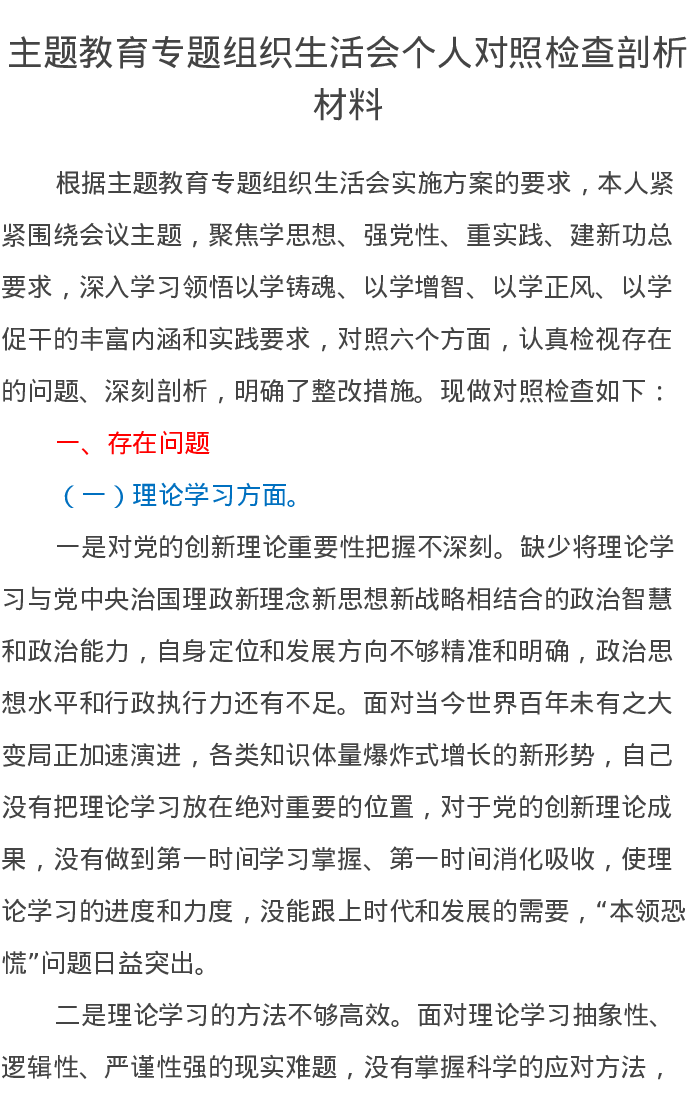 主题教育专题组织生活会个人对照检查剖析材料

根据主题教育专题组织生活会实施方案的要求，本人紧紧围绕会议主题，聚焦学思想、强党性、重实践、建新功总要求，深入学习领悟以学铸魂、以学增智、以学正风、以学促干的丰富内涵和实践要求，对照六个方面，认真检视存在的问题、深刻剖析，明确了整改措施。现做对照检查如下：

一、存在问题

（一）理论学习方面。

一是对党的创新理论重要性把握不深刻。缺少将理论学习与党中央治国理政新理念新思想新战略相结合的政治智慧和政治能力，自身定位和发展方向不够精准和明确，政治思想水平和行政执行力还有不足。面对当今世界百年未有之大变局正加速演进，各类知识体量爆炸式增长的新形势，自己没有把理论学习放在绝对重要的位置，对于党的创新理论成果，没有做到第一时间学习掌握、第一时间消化吸收，使理论学习的进度和力度，没能跟上时代和发展的需要，“本领恐慌”问题日益突出。

二是理论学习的方法不够高效。面对理论学习抽象性、逻辑性、严谨性强的现实难题，没有掌握科学的应对方法，